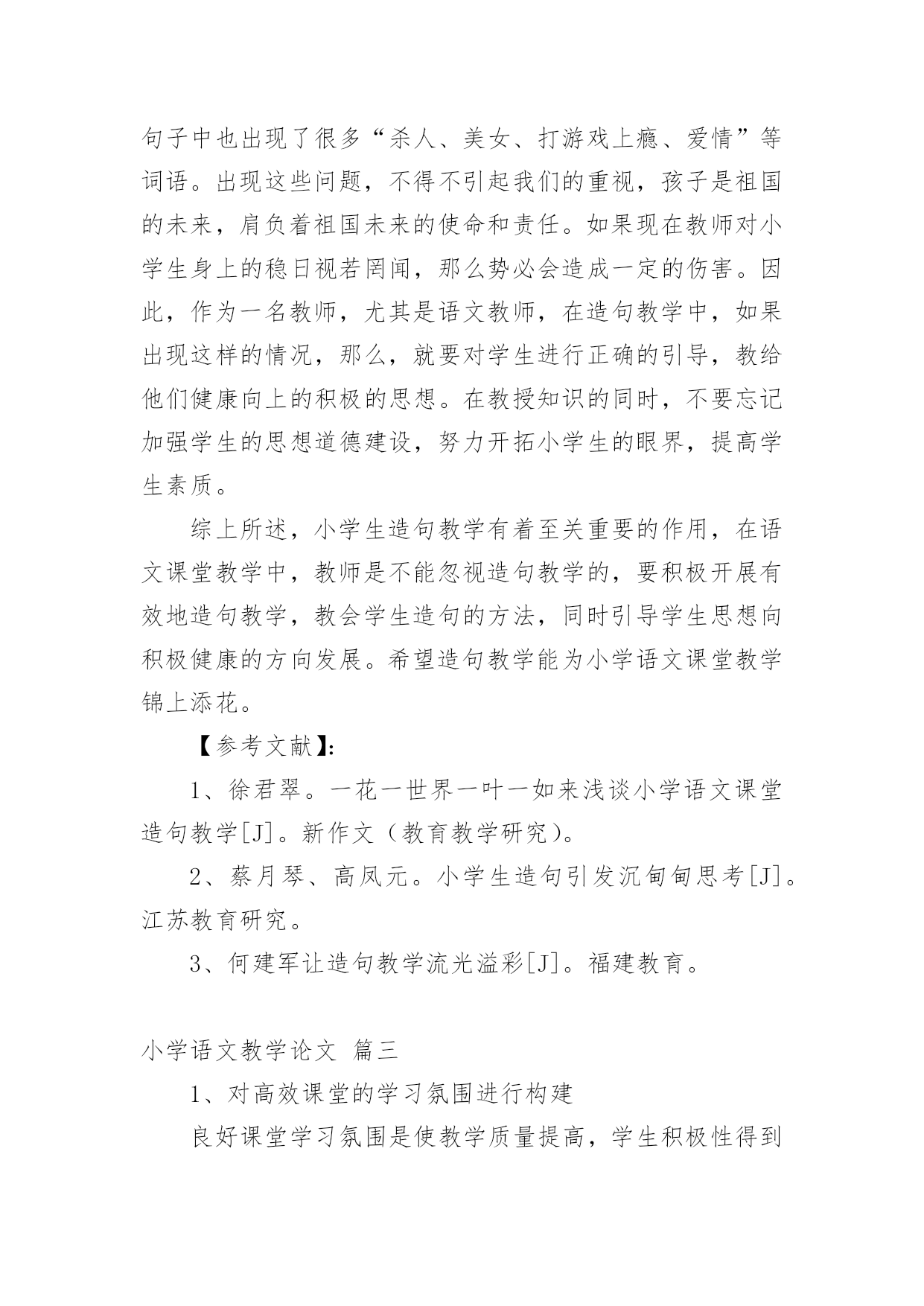 句子中也出现了很多“杀人、美女、打游戏上瘾、爱情”等词语。出现这些问题，不得不引起我们的重视，孩子是祖国的未来，肩负着祖国未来的使命和责任。如果现在教师对小学生身上的稳日视若罔闻，那么势必会造成一定的伤害。因此，作为一名教师，尤其是语文教师，在造句教学中，如果出现这样的情况，那么，就要对学生进行正确的引导，教给他们健康向上的积极的思想。在教授知识的同时，不要忘记加强学生的思想道德建设，努力开拓小学生的眼界，提高学生素质。

综上所述，小学生造句教学有着至关重要的作用，在语文课堂教学中，教师是不能忽视造句教学的，要积极开展有效地造句教学，教会学生造句的方法，同时引导学生思想向积极健康的方向发展。希望造句教学能为小学语文课堂教学锦上添花。

【参考文献】:

1、徐君翠。一花一世界一叶一如来浅谈小学语文课堂造句教学[J]。新作文（教育教学研究）。

2、蔡月琴、高凤元。小学生造句引发沉甸甸思考[J]。江苏教育研究。

3、何建军让造句教学流光溢彩[J]。福建教育。

小学语文教学论文 篇三

1、对高效课堂的学习氛围进行构建

良好课堂学习氛围是使教学质量提高，学生积极性得到